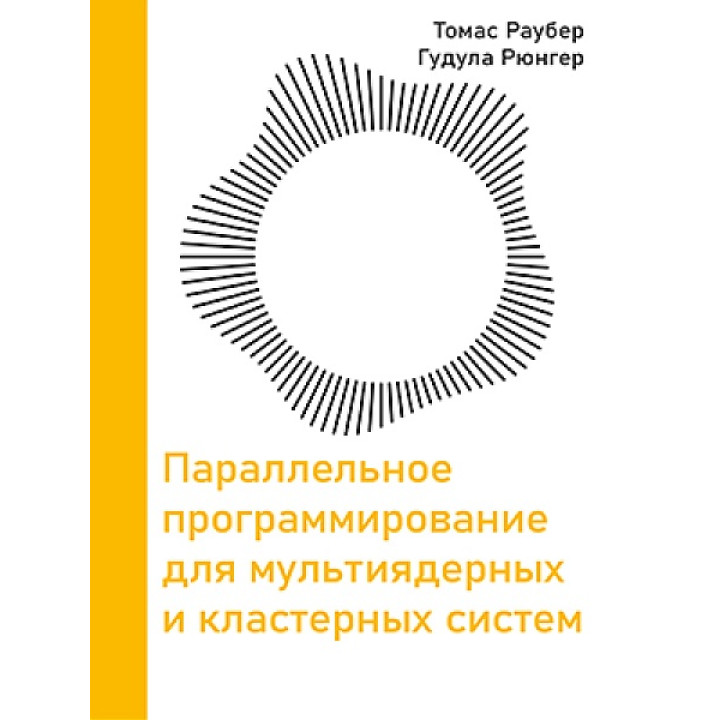 Томас Раубер
Гудула Рюнгер

Параллельное программирование для мультиядерных и кластерных систем